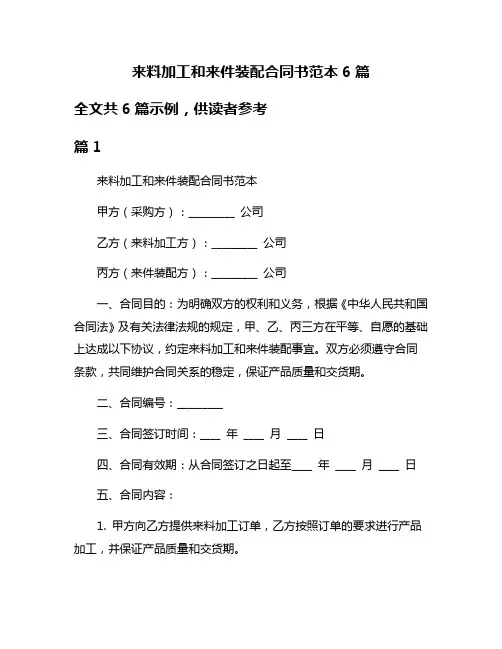 来料加工和来件装配合同书范本 6 篇

全文共 6 篇示例，供读者参考

篇 1

来料加工和来件装配合同书范本

甲方（采购方）：________ 公司

乙方（来料加工方）：________ 公司

丙方（来件装配方）：________ 公司

一、合同目的：为明确双方的权利和义务，根据《中华人民共和国合同法》及有关法律法规的规定，甲、乙、丙三方在平等、自愿的基础上达成以下协议，约定来料加工和来件装配事宜。双方必须遵守合同条款，共同维护合同关系的稳定，保证产品质量和交货期。

二、合同编号：________

三、合同签订时间：___ 年 ___ 月 ___ 日

四、合同有效期：从合同签订之日起至___ 年 ___ 月 ___ 日

五、合同内容：

1. 甲方向乙方提供来料加工订单，乙方按照订单的要求进行产品加工，并保证产品质量和交货期。